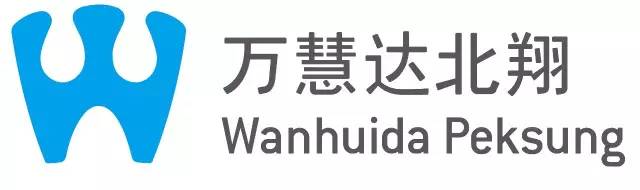 万慧达北翔
Wanhuida Peksung